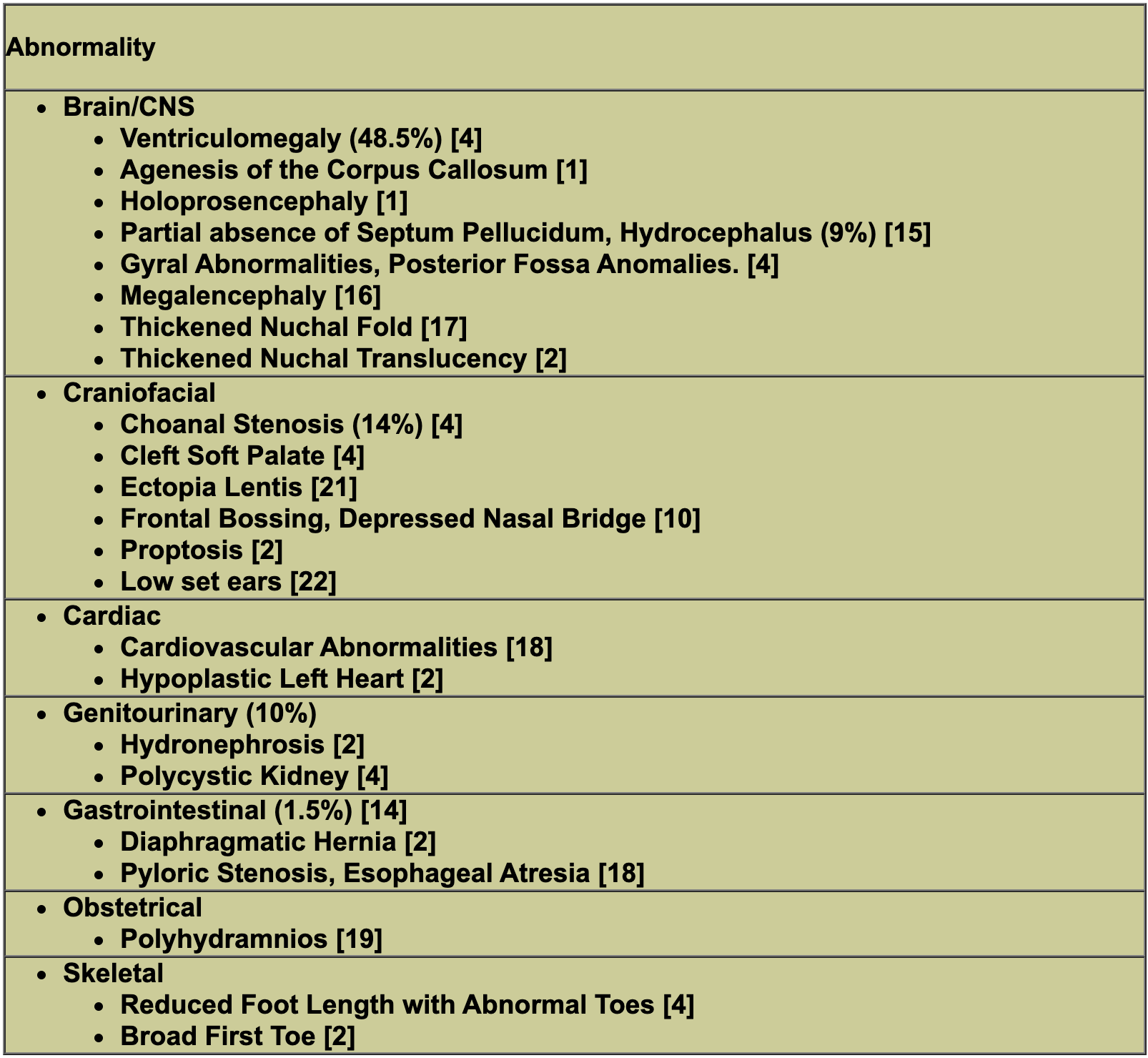 Abnormality

• Brain/CNS
• Ventriculomegaly (48.5%) [4]
• Agenesis of the Corpus Callosum [1]
• Holoprosencephaly [1]
• Partial absence of Septum Pellucidum, Hydrocephalus (9%) [15]
• Gyral Abnormalities, Posterior Fossa Anomalies. [4]
• Megalencephaly [16]
• Thickened Nuchal Fold [17]
• Thickened Nuchal Translucency [2]

• Craniofacial
• Choanal Stenosis (14%) [4]
• Cleft Soft Palate [4]
• Ectopia Lentis [21]
• Frontal Bossing, Depressed Nasal Bridge [10]
• Proptosis [2]
• Low set ears [22]

• Cardiac
• Cardiovascular Abnormalities [18]
• Hypoplastic Left Heart [2]

• Genitourinary (10%)
• Hydronephrosis [2]
• Polycystic Kidney [4]

• Gastrointestinal (1.5%) [14]
• Diaphragmatic Hernia [2]
• Pyloric Stenosis, Esophageal Atresia [18]

• Obstetrical
• Polyhydramnios [19]

• Skeletal
• Reduced Foot Length with Abnormal Toes [4]
• Broad First Toe [2]